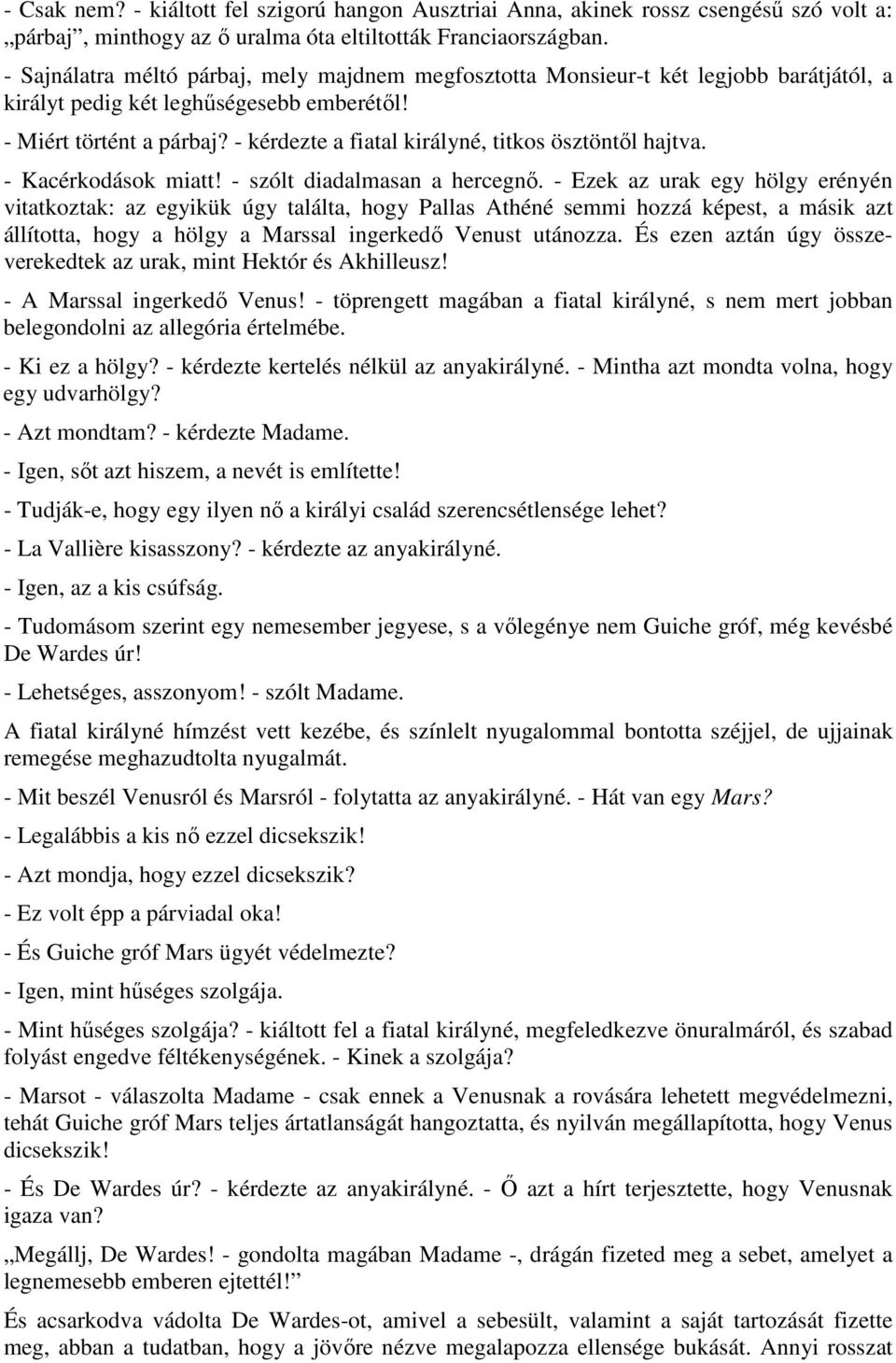 - Csak nem? - kiáltott fel szigorú hangon Ausztriai Anna, akinek rossz csengésű szó volt a: „párbaj”, minthogy az ő uralma óta eltiltották Franciaországban.

- Sajnálatra méltó párbaj, mely majdnem megfosztotta Monsieur-t két legjobb barátjától, a királyt pedig két leghűségesebb emberétől!

- Miért történt a párbaj? - kérdezte a fiatal királyné, titkos ösztöntől hajtva.

- Kacérkodások miatt! - szólt diadalmasan a hercegnő. - Ezek az urak egy hölgy erényén vitatkoztak: az egyikük úgy találta, hogy Pallas Athéné semmi hozzá képest, a másik azt állította, hogy a hölgy a Marssal ingerkedő Venust utánozza. És ezen aztán úgy összeverekedtek az urak, mint Hektór és Akhilleusz!

- A Marssal ingerkedő Venus! - töprengett magában a fiatal királyné, s nem mert jobban belegondolni az allegória értelmébe.

- Ki ez a hölgy? - kérdezte kertelés nélkül az anyakirályné. - Mintha azt mondta volna, hogy egy udvarhölgy?

- Azt mondtam? - kérdezte Madame.

- Igen, sőt azt hiszem, a nevét is említette!

- Tudják-e, hogy egy ilyen nő a királyi család szerencsétlensége lehet?

- La Vallière kisasszony? - kérdezte az anyakirályné.

- Igen, az a kis csúfság.

- Tudomásom szerint egy nemesember jegyese, s a vőlegénye nem Guiche gróf, még kevésbé De Wardes úr!

- Lehetséges, asszonyom! - szólt Madame.

A fiatal királyné hímzést vett kezébe, és színlelt nyugalommal bontotta széjjel, de ujjainak remegése meghazudtolta nyugalmát.

- Mit beszél Venusról és Marsról - folytatta az anyakirályné. - Hát van egy Mars?

- Legalábbis a kis nő ezzel dicsekszik!

- Azt mondja, hogy ezzel dicsekszik?

- Ez volt épp a párviadal oka!

- És Guiche gróf Mars ügyét védelmezte?

- Igen, mint hűséges szolgája.

- Mint hűséges szolgája? - kiáltott fel a fiatal királyné, megfeledkezve önuralmáról, és szabad folyást engedve féltékenységének. - Kinek a szolgája?

- Marsot - válaszolta Madame - csak ennek a Venusnak a rovására lehetett megvédelmezni, tehát Guiche gróf Mars teljes ártatlanságát hangoztatta, és nyilván megállapította, hogy Venus dicsekszik!

- És De Wardes úr? - kérdezte az anyakirályné. - Ő azt a hírt terjesztette, hogy Venusnak igaza van?

„Megállj, De Wardes! - szólt magában Madame -, drágán fizeted meg a sebet, amelyet a legnemesebb emberen ejtettél!”

És acsarkodva vádolta De Wardes-ot, amivel a sebesült, valamint a saját tartozását fizette meg, abban a tudatban, hogy a jövőre nézve megalapozza ellensége bukását. Annyi rosszat